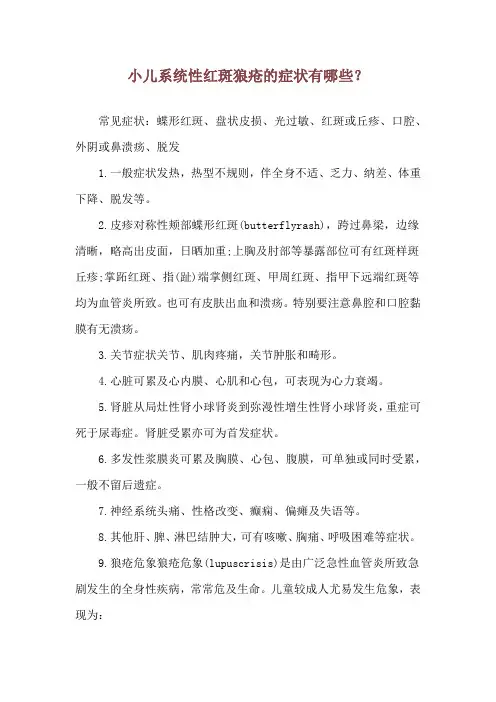 小儿系统性红斑狼疮的症状有哪些？

常见症状：蝶形红斑、盘状皮损、光过敏、红斑或丘疹、口腔、外阴或鼻溃疡、脱发

1.一般症状发热，热型不规则，伴全身不适、乏力、纳差、体重下降、脱发等。

2.皮疹对称性颊部蝶形红斑(butterflyrash)，跨过鼻梁，边缘清晰，略高出皮面，日晒加重;上胸及肘部等暴露部位可有红斑样斑丘疹;掌跖红斑、指(趾)端掌侧红斑、甲周红斑、指甲下远端红斑等均为血管炎所致。也可有皮肤出血和溃疡。特别要注意鼻腔和口腔黏膜有无溃疡。

3.关节症状关节、肌肉疼痛，关节肿胀和畸形。

4.心脏可累及心内膜、心肌和心包，可表现为心力衰竭。

5.肾脏从局灶性肾小球肾炎到弥漫性增生性肾小球肾炎，重症可死于尿毒症。肾脏受累亦可为首发症状。

6.多发性浆膜炎可累及胸膜、心包、腹膜，可单独或同时受累，一般不留后遗症。

7.神经系统头痛、性格改变、癫痫、偏瘫及失语等。

8.其他肝、脾、淋巴结肿大，可有咳嗽、胸痛、呼吸困难等症状。

9.狼疮危象狼疮危象(lupuscrisis)是由广泛急性血管炎所致急剧发生的全身性疾病，常常危及生命。儿童较成人尤易发生危象，表现为：